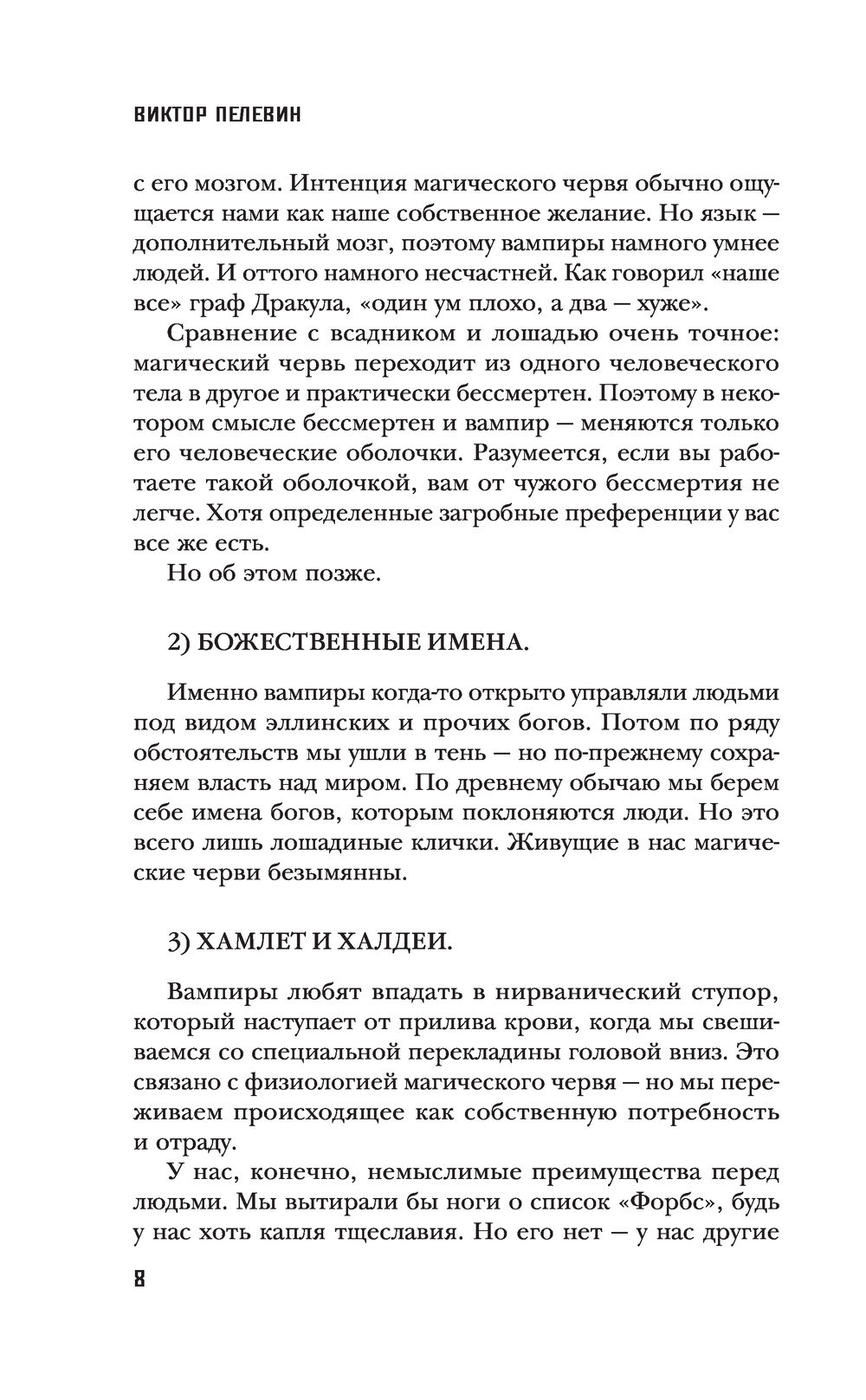 ВИКТОР ПЕЛЕВИН

с его мозгом. Интенция магического червя обычно ощущается нами как наше собственное желание. Но язык — дополнительный мозг, поэтому вампиры намного умнее людей. И оттого намного несчастней. Как говорил «наше все» граф Дракула, «один ум плохо, а два — хуже».

Сравнение с всадником и лошадью очень точное: магический червь переходит из одного человеческого тела в другое и практически бессмертен. Поэтому в некотором смысле бессмертен и вампир — меняются только его человеческие оболочки. Разумеется, если вы работаете такой оболочкой, вам от чужого бессмертия не легче. Хотя определенные загробные преференции у вас все же есть.

Но об этом позже.

2) БОЖЕСТВЕННЫЕ ИМЕНА.

Именно вампиры когда-то открыто управляли людьми под видом эллинских и прочих богов. Потом по ряду обстоятельств мы ушли в тень — но по-прежнему сохраняем власть над миром. По древнему обычаю мы берем себе имена богов, которым поклоняются люди. Но это всего лишь лошадиные клички. Живущие в нас магические черви безымянны.

3) ХАМЛЕТ И ХАЛДЕИ.

Вампиры любят впадать в нирванический ступор, который наступает от прилива крови, когда мы свешиваемся со специальной перекладины головой вниз. Это связано с физиологией магического червя — но мы переживаем происходящее как собственную потребность и отраду.

У нас, конечно, немыслимые преимущества перед людьми. Мы вытирали бы ноги о список «Форбс», будь у нас хоть капля тщеславия. Но его нет — у нас другие

8